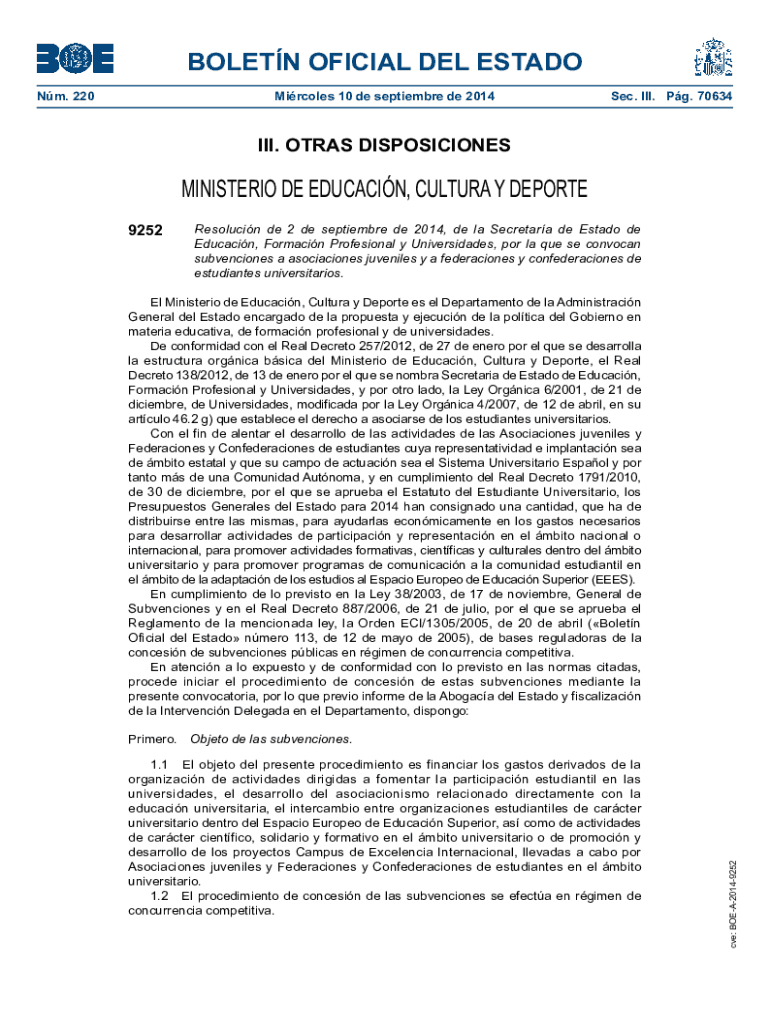 BOE

BOLETÍN OFICIAL DEL ESTADO

Núm. 220 Miércoles 10 de septiembre de 2014 Sec. III. Pág. 70634

III. OTRAS DISPOSICIONES

MINISTERIO DE EDUCACIÓN, CULTURA Y DEPORTE

9252 Resolución de 2 de septiembre de 2014, de la Secretaría de Estado de Educación, Formación Profesional y Universidades, por la que se convocan subvenciones a asociaciones juveniles y a federaciones y confederaciones de estudiantes universitarios.

El Ministerio de Educación, Cultura y Deporte es el Departamento de la Administración General del Estado encargado de la propuesta y ejecución de la política del Gobierno en materia educativa, de formación profesional y de universidades.

De conformidad con el Real Decreto 257/2012, de 27 de enero por el que se desarrolla la estructura orgánica básica del Ministerio de Educación, Cultura y Deporte, el Real Decreto 138/2012, de 13 de enero por el que se nombra Secretaria de Estado de Educación, Formación Profesional y Universidades, y por otro lado, la Ley Orgánica 6/2001, de 21 de diciembre, de Universidades, modificada por la Ley Orgánica 4/2007, de 12 de abril, en su artículo 46.2 g) que establece el derecho a asociarse de los estudiantes universitarios.

Con el fin de alentar el desarrollo de las actividades de las Asociaciones juveniles y Federaciones y Confederaciones de estudiantes cuya representatividad e implantación sea de ámbito estatal y que su campo de actuación sea el Sistema Universitario Español y por tanto más de una Comunidad Autónoma, y en cumplimiento del Real Decreto 1791/2010, de 30 de diciembre, por el que se aprueba el Estatuto del Estudiante Universitario, los Presupuestos Generales del Estado para 2014 han consignado una cantidad, que ha de distribuirse entre las mismas, para ayudarlas económicamente en los gastos necesarios para desarrollar actividades de participación y representación en el ámbito nacional o internacional, para promover actividades formativas, científicas y culturales dentro del ámbito universitario y para promover programas de comunicación a la comunidad estudiantil en el ámbito de la adaptación de los estudios al Espacio Europeo de Educación Superior (EEES).

En cumplimiento de lo previsto en la Ley 38/2003, de 17 de noviembre, General de Subvenciones y en el Real Decreto 887/2006, de 21 de julio, por el que se aprueba el Reglamento de la mencionada ley, la Orden ECI/1305/2005, de 20 de abril («Boletín Oficial del Estado» número 113, de 12 de mayo de 2005), de bases reguladoras de la concesión de subvenciones públicas en régimen de concurrencia competitiva.

En atención a lo expuesto y de conformidad con lo previsto en las normas citadas, procede iniciar el procedimiento de concesión de estas subvenciones mediante la presente convocatoria, por lo que previo informe de la Abogacía del Estado y fiscalización de la Intervención Delegada en el Departamento, dispongo:

Primero. Objeto de las subvenciones.

1.1 El objeto del presente procedimiento es financiar los gastos derivados de la organización de actividades dirigidas a fomentar la participación estudiantil en las universidades, el desarrollo del asociacionismo relacionado directamente con la educación universitaria, el intercambio entre organizaciones estudiantiles de carácter universitario dentro del Espacio Europeo de Educación Superior, así como de actividades de carácter científico, solidario y formativo en el ámbito universitario o de promoción y desarrollo de los proyectos Campus de Excelencia Internacional, llevadas a cabo por Asociaciones juveniles y Federaciones y Confederaciones de estudiantes en el ámbito universitario.

1.2 El procedimiento de concesión de las subvenciones se efectúa en régimen de concurrencia competitiva.

cve: BOE-A-2014-9252